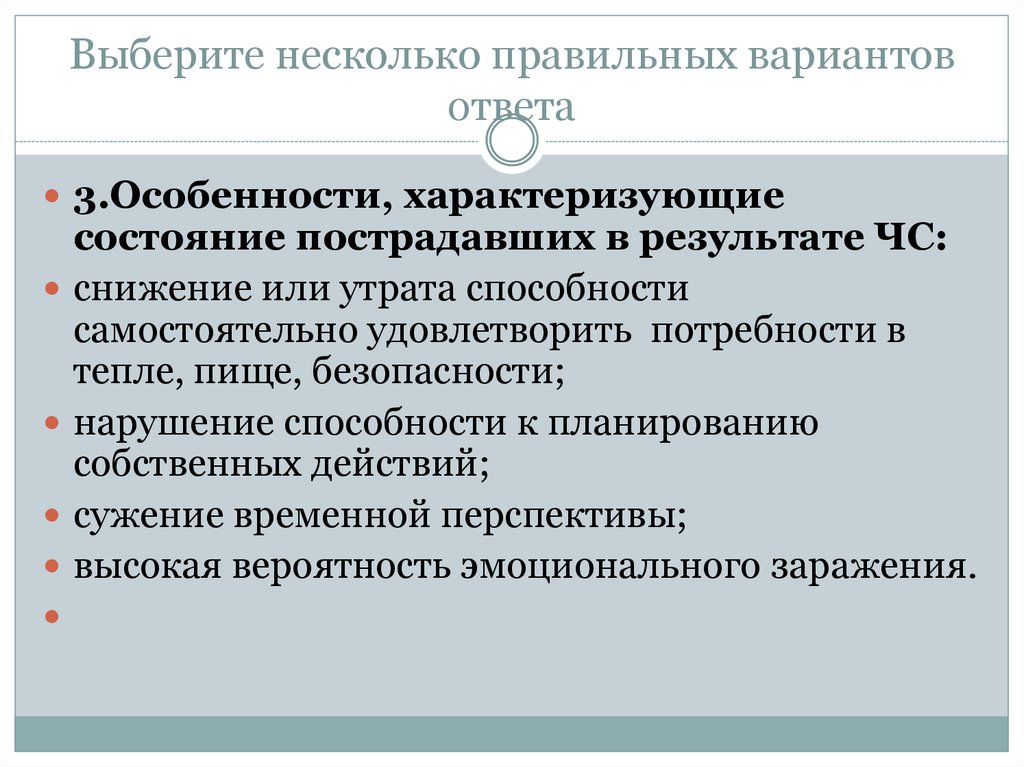 Выберите несколько правильных вариантов ответа

3.Особенности, характеризующие состояние пострадавших в результате ЧС:

снижение или утрата способности самостоятельно удовлетворить потребности в тепле, пище, безопасности;

нарушение способности к планированию собственных действий;

сужение временной перспективы;

высокая вероятность эмоционального заражения.